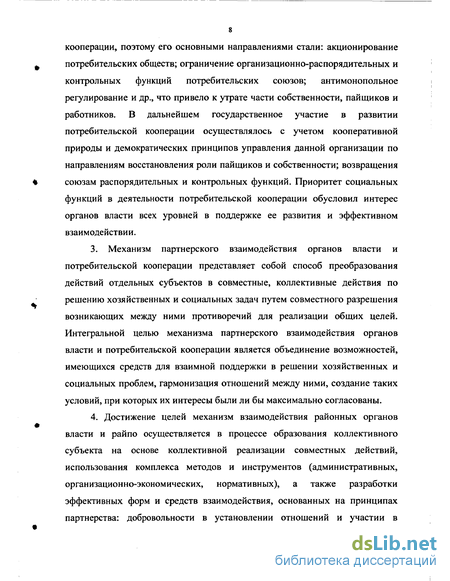 8

кооперации, поэтому его основными направлениями стали: акционирование потребительских обществ; ограничение организационно-распорядительных и контрольных функций потребительских союзов; антимонопольное регулирование и др., что привело к утрате части собственности, пайщиков и работников. В дальнейшем государственное участие в развитии потребительской кооперации осуществлялось с учетом кооперативной природы и демократических принципов управления данной организации по направлениям восстановления роли пайщиков и собственности; возвращения союзам распорядительных и контрольных функций. Приоритет социальных функций в деятельности потребительской кооперации обусловил интерес органов власти всех уровней в поддержке ее развития и эффективном взаимодействии.

3. Механизм партнерского взаимодействия органов власти и потребительской кооперации представляет собой способ преобразования действий отдельных субъектов в совместные, коллективные действия по решению хозяйственных и социальных задач путем совместного разрешения возникающих между ними противоречий для реализации общих целей. Интегральной целью механизма партнерского взаимодействия органов власти и потребительской кооперации является объединение возможностей, имеющихся средств для взаимной поддержки в решении хозяйственных и социальных проблем, гармонизация отношений между ними, создание таких условий, при которых их интересы были ли бы максимально согласованы.

4. Достижение целей механизм взаимодействия районных органов власти и райпо осуществляется в процессе образования коллективного субъекта на основе коллективной реализации совместных действий, использования комплекса методов и инструментов (административных, организационно-экономических, нормативных), а также разработки эффективных форм и средств взаимодействия, основанных на принципах партнерства: добровольности в установлении отношений и участии в

dsLib.net
библиотека диссертаций